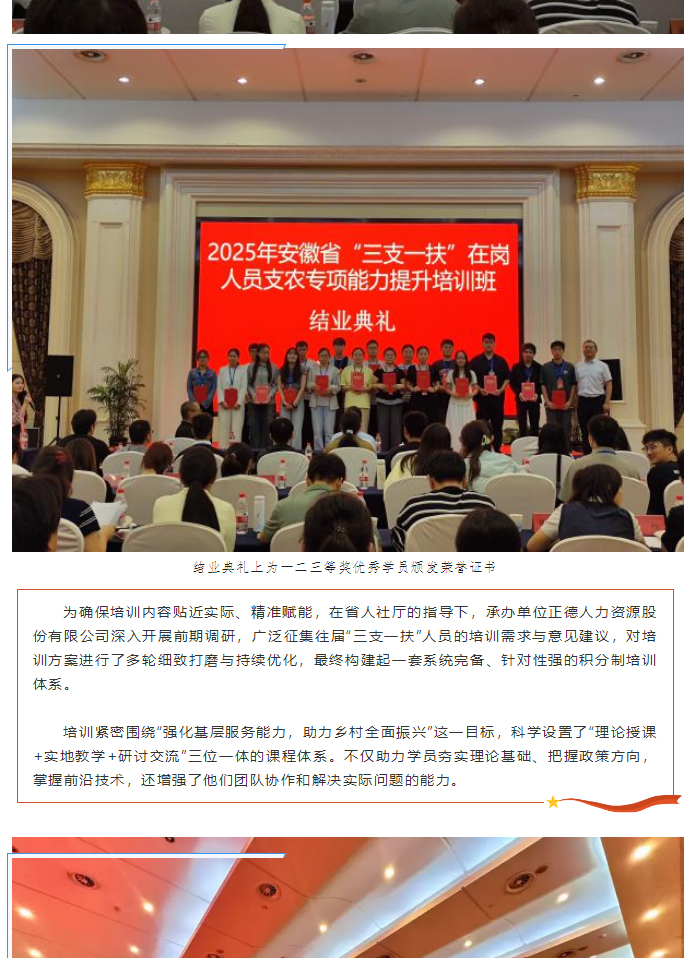 2025年安徽省“三支一扶”在岗人员支农专项能力提升培训班

结业典礼

结业典礼上为一二三等奖优秀学员颁发荣誉证书

为确保培训内容贴近实际、精准赋能，在省人社厅的指导下，承办单位正德人力资源股份有限公司深入开展前期调研，广泛征集往届“三支一扶”人员的培训需求与意见建议，对培训方案进行了多轮细致打磨与持续优化，最终构建起一套系统完备、针对性强的积分制培训体系。

培训紧密围绕“强化基层服务能力，助力乡村全面振兴”这一目标，科学设置了“理论授课+实地教学+研讨交流”三位一体的课程体系。不仅助力学员夯实理论基础、把握政策方向，掌握前沿技术，还增强了他们团队协作和解决实际问题的能力。